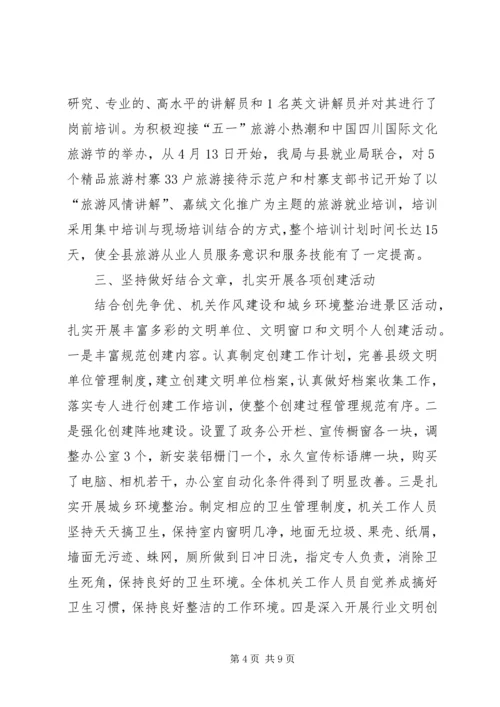 研究、专业的、高水平的讲解员和1名英文讲解员并对其进行了岗前培训。为积极迎接“五一”旅游小热潮和中国四川国际文化旅游节的举办，从4月13日开始，我局与县就业局联合，对5个精品旅游村寨33户旅游接待示范户和村寨支部书记开始了以“旅游风情讲解”、嘉绒文化推广为主题的旅游就业培训，培训采用集中培训与现场培训结合的方式，整个培训计划时间长达15天，使全县旅游从业人员服务意识和服务技能有了一定提高。

三、坚持做好结合文章，扎实开展各项创建活动

结合创先争优、机关作风建设和城乡环境整治进景区活动，扎实开展丰富多彩的文明单位、文明窗口和文明个人创建活动。一是丰富规范创建内容。认真制定创建工作计划，完善县级文明单位管理制度，建立创建文明单位档案，认真做好档案收集工作，落实专人进行创建工作培训，使整个创建过程管理规范有序。二是强化创建阵地建设。设置了政务公开栏、宣传橱窗各一块，调整办公室3个，新安装铝栅门一个，永久宣传标语牌一块，购买了电脑、相机若干，办公室自动化条件得到了明显改善。三是扎实开展城乡环境整治。制定相应的卫生管理制度，机关工作人员坚持天天搞卫生，保持室内窗明几净，地面无垃圾、果壳、纸屑，墙面无污迹、蛛网，厕所做到日冲日洗，指定专人负责，消除卫生死角，保持良好的卫生环境。全体机关工作人员自觉养成搞好卫生习惯，保持良好整洁的工作环境。四是深入开展行业文明创

第4页 共9页